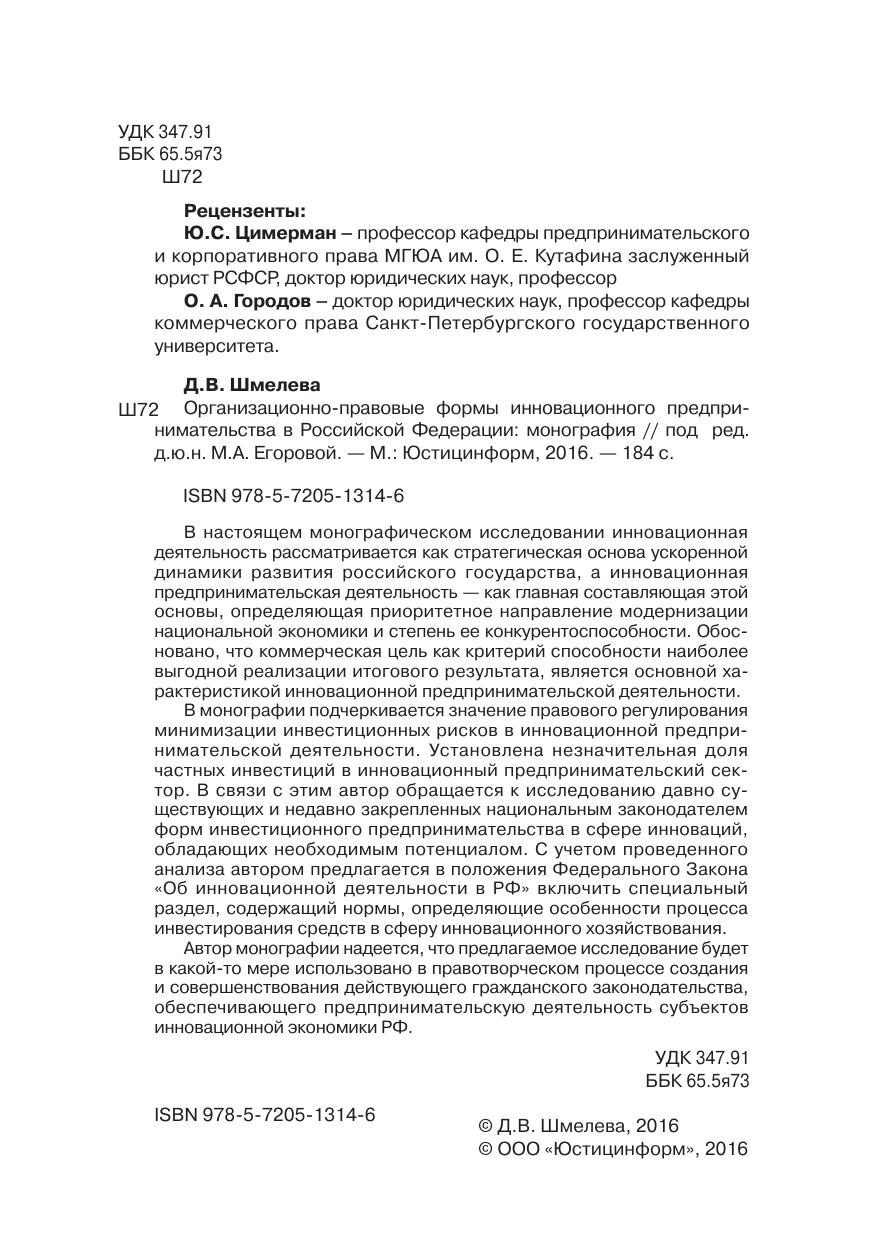 УДК 347.91
ББК 65.5я73
Ш72

Рецензенты:
Ю.С. Цимерман – профессор кафедры предпринимательского и корпоративного права МГЮА им. О. Е. Кутафина заслуженный юрист РСФСР, доктор юридических наук, профессор
О. А. Городов – доктор юридических наук, профессор кафедры коммерческого права Санкт-Петербургского государственного университета.

Д.В. Шмелева
Ш72 Организационно-правовые формы инновационного предпринимательства в Российской Федерации: монография // под ред. д.ю.н. М.А. Егоровой. — М.: Юстицинформ, 2016. — 184 с.

ISBN 978-5-7205-1314-6

В настоящем монографическом исследовании инновационная деятельность рассматривается как стратегическая основа ускоренной динамики развития российского государства, а инновационная предпринимательская деятельность — как главная составляющая этой основы, определяющая приоритетное направление модернизации национальной экономики и степень ее конкурентоспособности. Обосновано, что коммерческая цель как критерий способности наиболее выгодной реализации итогового результата, является основной характеристикой инновационной предпринимательской деятельности.
В монографии подчеркивается значение правового регулирования минимизации инвестиционных рисков в инновационной предпринимательской деятельности. Установлена незначительная доля частных инвестиций в инновационный предпринимательский сектор. В связи с этим автор обращается к исследованию давно существующих и недавно закрепленных национальным законодателем форм инвестиционного предпринимательства в сфере инноваций, обладающих необходимым потенциалом. С учетом проведенного анализа автором предлагается в положения Федерального Закона «Об инновационной деятельности в РФ» включить специальный раздел, содержащий нормы, определяющие особенности процесса инвестирования средств в сферу инновационного хозяйствования.
Автор монографии надеется, что предлагаемое исследование будет в какой-то мере использовано в правотворческом процессе создания и совершенствования действующего гражданского законодательства, обеспечивающего предпринимательскую деятельность субъектов инновационной экономики РФ.

УДК 347.91
ББК 65.5я73

ISBN 978-5-7205-1314-6

© Д.В. Шмелева, 2016
© ООО «Юстицинформ», 2016